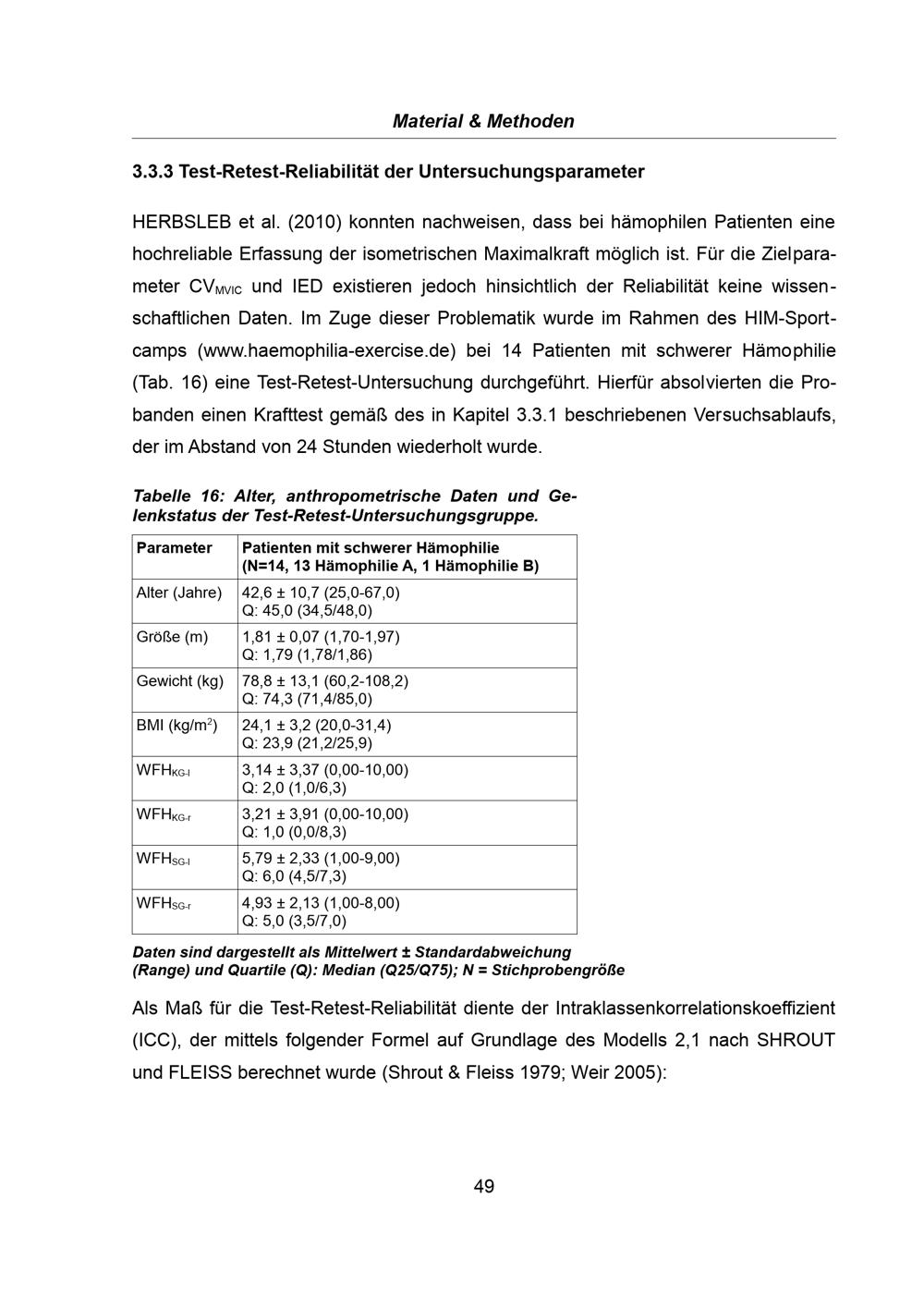 Material & Methoden

3.3.3 Test-Retest-Reliabilität der Untersuchungsparameter

HERBSLEB et al. (2010) konnten nachweisen, dass bei hämophilen Patienten eine hochreliable Erfassung der isometrischen Maximalkraft möglich ist. Für die Zielparameter $CV_{MVIC}$ und IED existieren jedoch hinsichtlich der Reliabilität keine wissenschaftlichen Daten. Im Zuge dieser Problematik wurde im Rahmen des HIM-Sportcamps (www.haemophilia-exercise.de) bei 14 Patienten mit schwerer Hämophilie (Tab. 16) eine Test-Retest-Untersuchung durchgeführt. Hierfür absolvierten die Probanden einen Krafttest gemäß des in Kapitel 3.3.1 beschriebenen Versuchsablaufs, der im Abstand von 24 Stunden wiederholt wurde.

Tabelle 16: Alter, anthropometrische Daten und Gelenkstatus der Test-Retest-Untersuchungsgruppe.

| Parameter | Patienten mit schwerer Hämophilie (N=14, 13 Hämophilie A, 1 Hämophilie B) |
|---|---|
| Alter (Jahre) | 42,6 ± 10,7 (25,0-67,0) Q: 45,0 (34,5/48,0) |
| Größe (m) | 1,81 ± 0,07 (1,70-1,97) Q: 1,79 (1,78/1,86) |
| Gewicht (kg) | 78,8 ± 13,1 (60,2-108,2) Q: 74,3 (71,4/85,0) |
| BMI (kg/m$^2$) | 24,1 ± 3,2 (20,0-31,4) Q: 23,9 (21,2/25,9) |
| $WFH_{KG-l}$ | 3,14 ± 3,37 (0,00-10,00) Q: 2,0 (1,0/6,3) |
| $WFH_{KG-r}$ | 3,21 ± 3,91 (0,00-10,00) Q: 1,0 (0,0/8,3) |
| $WFH_{SG-l}$ | 5,79 ± 2,33 (1,00-9,00) Q: 6,0 (4,5/7,3) |
| $WFH_{SG-r}$ | 4,93 ± 2,13 (1,00-8,00) Q: 5,0 (3,5/7,0) |

Daten sind dargestellt als Mittelwert ± Standardabweichung (Range) und Quartile (Q): Median (Q25/Q75); N = Stichprobengröße

Als Maß für die Test-Retest-Reliabilität diente der Intraklassenkorrelationskoeffizient (ICC), der mittels folgender Formel auf Grundlage des Modells 2,1 nach SHROUT und FLEISS berechnet wurde (Shrout & Fleiss 1979; Weir 2005):

49